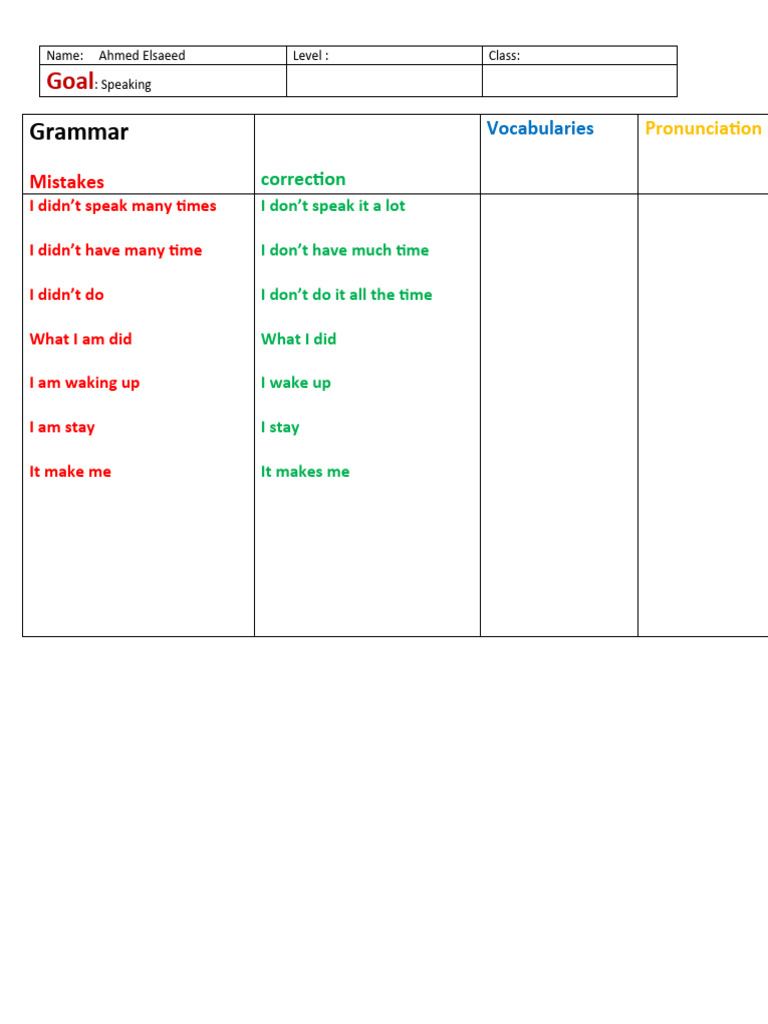 | Name: Ahmed Elsaeed | Level : | Class: |
|---|---|---|
| Goal: Speaking | | |

| Grammar Mistakes | correction | Vocabularies | Pronunciation |
|---|---|---|---|
| I didn't speak many times | I don't speak it a lot | | |
| I didn't have many time | I don't have much time | | |
| I didn't do | I don't do it all the time | | |
| What I am did | What I did | | |
| I am waking up | I wake up | | |
| I am stay | I stay | | |
| It make me | It makes me | | |